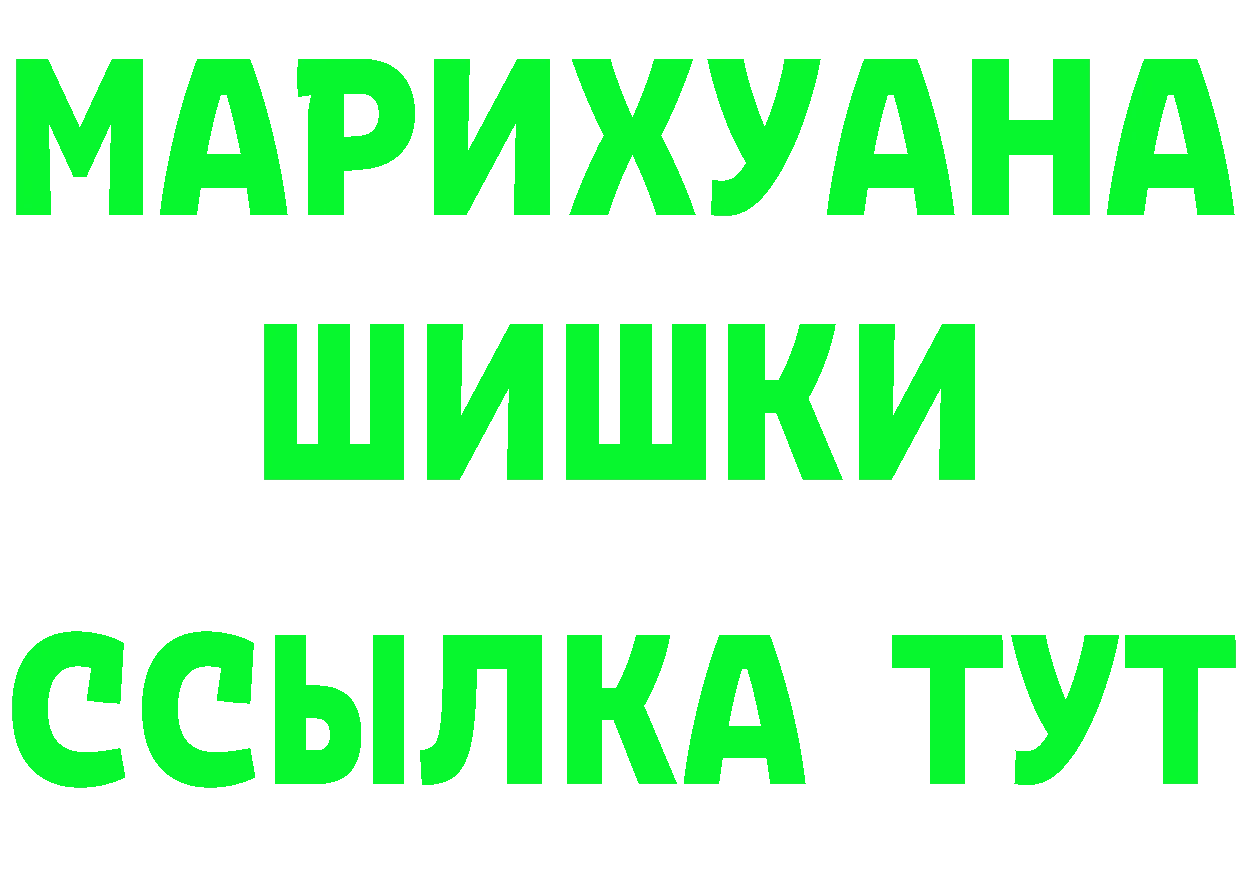 МАРИХУАНА
ШИШКИ
ССЫЛКА ТУТ